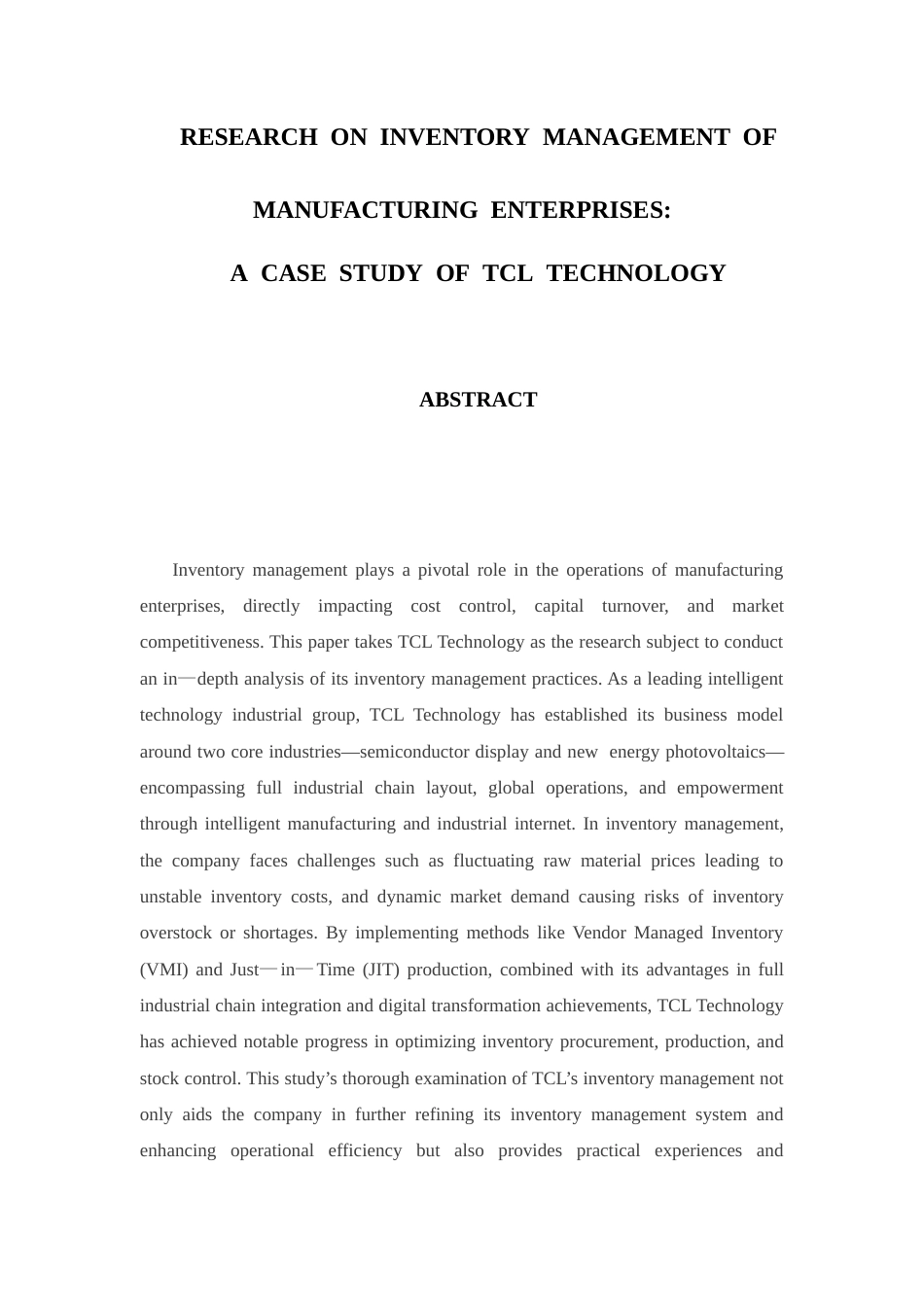 RESEARCH ON INVENTORY MANAGEMENT OF

MANUFACTURING ENTERPRISES:

A CASE STUDY OF TCL TECHNOLOGY

ABSTRACT

Inventory management plays a pivotal role in the operations of manufacturing enterprises, directly impacting cost control, capital turnover, and market competitiveness. This paper takes TCL Technology as the research subject to conduct an in—depth analysis of its inventory management practices. As a leading intelligent technology industrial group, TCL Technology has established its business model around two core industries—semiconductor display and new energy photovoltaics—encompassing full industrial chain layout, global operations, and empowerment through intelligent manufacturing and industrial internet. In inventory management, the company faces challenges such as fluctuating raw material prices leading to unstable inventory costs, and dynamic market demand causing risks of inventory overstock or shortages. By implementing methods like Vendor Managed Inventory (VMI) and Just—in—Time (JIT) production, combined with its advantages in full industrial chain integration and digital transformation achievements, TCL Technology has achieved notable progress in optimizing inventory procurement, production, and stock control. This study's thorough examination of TCL's inventory management not only aids the company in further refining its inventory management system and enhancing operational efficiency but also provides practical experiences and